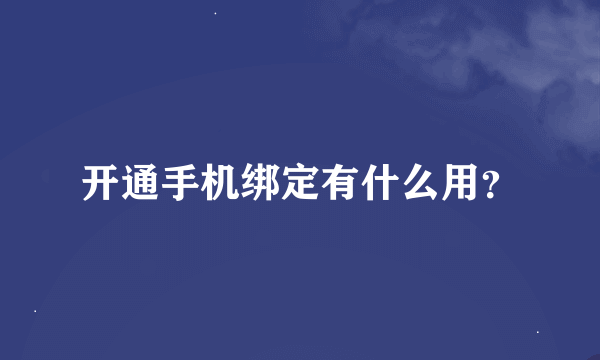 开通手机绑定有什么用?